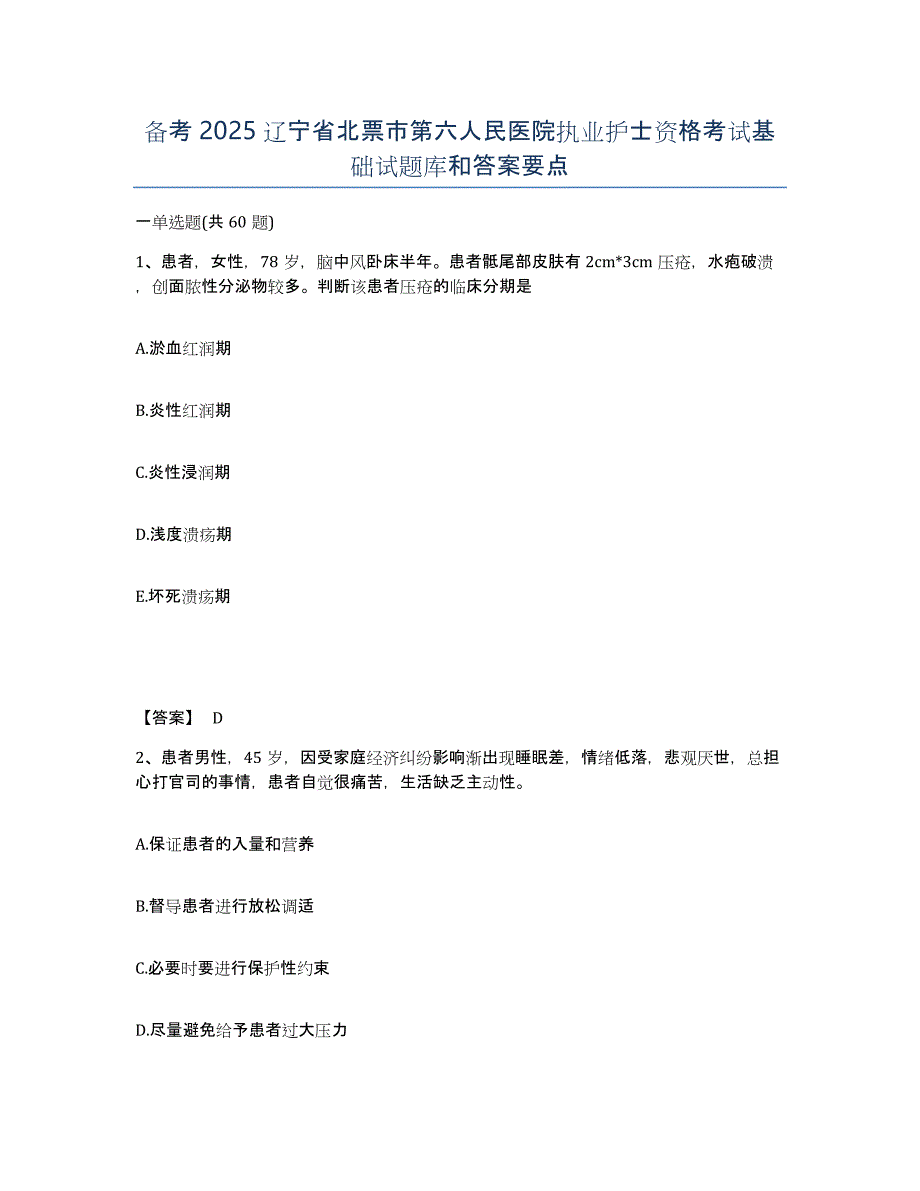 备考 2025 辽宁省北票市第六人民医院执业护士资格考试基础试题库和答案要点

一单选题(共 60 题)

1、患者，女性，78 岁，脑中风卧床半年。患者骶尾部皮肤有 2cm*3cm 压疮，水疱破溃，创面脓性分泌物较多。判断该患者压疮的临床分期是

A.淤血红润期

B.炎性红润期

C.炎性浸润期

D.浅度溃疡期

E.坏死溃疡期

【答案】 D

2、患者男性，45 岁，因受家庭经济纠纷影响渐出现睡眠差，情绪低落，悲观厌世，总担心打官司的事情，患者自觉很痛苦，生活缺乏主动性。

A.保证患者的入量和营养

B.督导患者进行放松调适

C.必要时要进行保护性约束

D.尽量避免给予患者过大压力